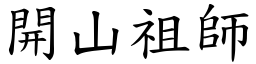 開山祖師